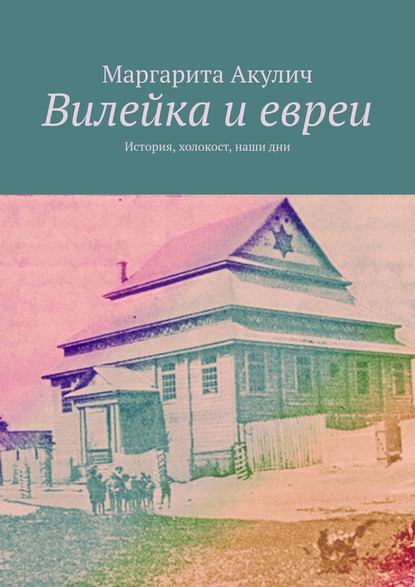 Маргарита Акулич

Вилейка и евреи

История, холокост, наши дни